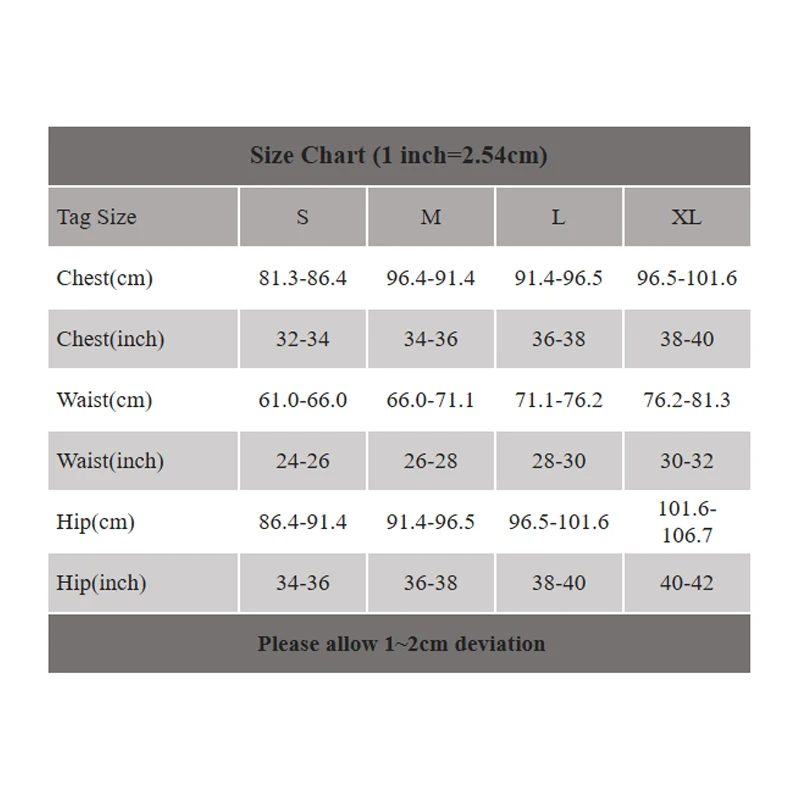 Size Chart (1 inch=2.54cm)

| Tag Size | S | M | L | XL |
|---|---|---|---|---|
| Chest(cm) | 81.3-86.4 | 96.4-91.4 | 91.4-96.5 | 96.5-101.6 |
| Chest(inch) | 32-34 | 34-36 | 36-38 | 38-40 |
| Waist(cm) | 61.0-66.0 | 66.0-71.1 | 71.1-76.2 | 76.2-81.3 |
| Waist(inch) | 24-26 | 26-28 | 28-30 | 30-32 |
| Hip(cm) | 86.4-91.4 | 91.4-96.5 | 96.5-101.6 | 101.6-106.7 |
| Hip(inch) | 34-36 | 36-38 | 38-40 | 40-42 |

Please allow 1~2cm deviation